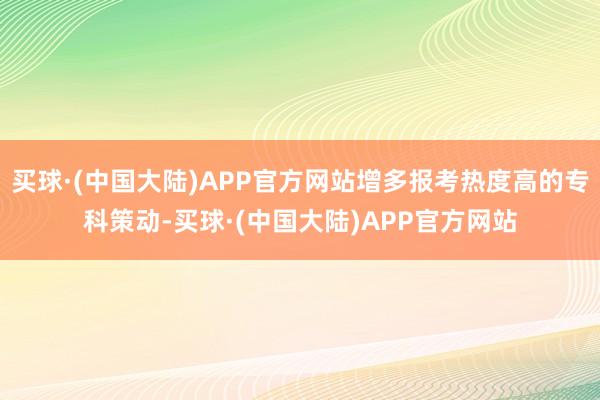 买球·(中国大陆)APP官方网站增多报考热度高的专科策动-买球·(中国大陆)APP官方网站